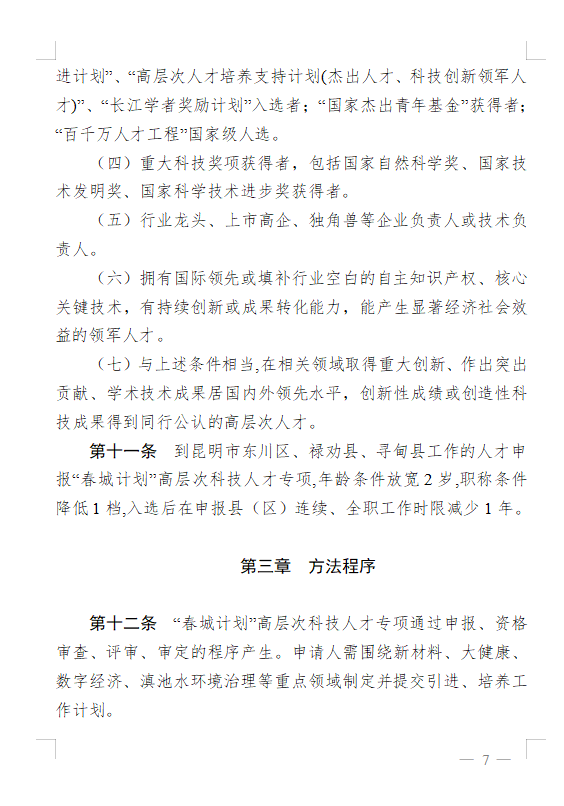 进计划”、“高层次人才培养支持计划(杰出人才、科技创新领军人才)”、“长江学者奖励计划”入选者；“国家杰出青年基金”获得者；“百千万人才工程”国家级人选。

（四）重大科技奖项获得者，包括国家自然科学奖、国家技术发明奖、国家科学技术进步奖获得者。

（五）行业龙头、上市高企、独角兽等企业负责人或技术负责人。

（六）拥有国际领先或填补行业空白的自主知识产权、核心关键技术，有持续创新或成果转化能力，能产生显著经济社会效益的领军人才。

（七）与上述条件相当,在相关领域取得重大创新、作出突出贡献、学术技术成果居国内外领先水平，创新性成绩或创造性科技成果得到同行公认的高层次人才。

第十一条　到昆明市东川区、禄劝县、寻甸县工作的人才申报“春城计划”高层次科技人才专项,年龄条件放宽 2 岁,职称条件降低 1 档,入选后在申报县（区）连续、全职工作时限减少 1 年。

第三章　方法程序

第十二条　“春城计划”高层次科技人才专项通过申报、资格审查、评审、审定的程序产生。申请人需围绕新材料、大健康、数字经济、滇池水环境治理等重点领域制定并提交引进、培养工作计划。

— 7 —